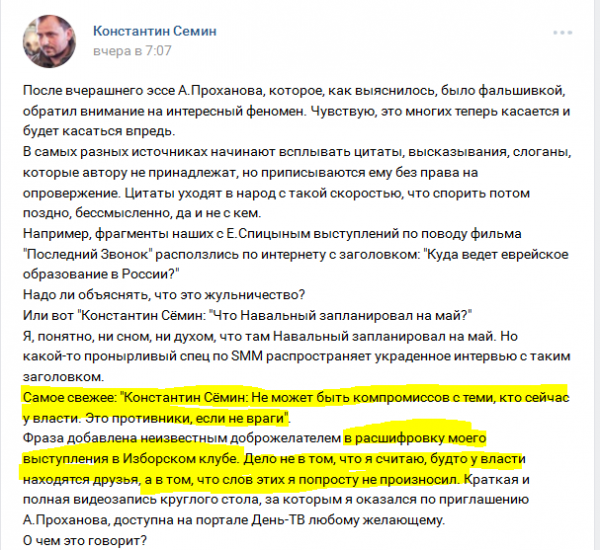 Константин Семин
вчера в 7:07

После вчерашнего эссе А.Проханова, которое, как выяснилось, было фальшивкой, обратил внимание на интересный феномен. Чувствую, это многих теперь касается и будет касаться впредь.
В самых разных источниках начинают всплывать цитаты, высказывания, слоганы, которые автору не принадлежат, но приписываются ему без права на опровержение. Цитаты уходят в народ с такой скоростью, что спорить потом поздно, бессмысленно, да и не с кем.
Например, фрагменты наших с Е.Спицыным выступлений по поводу фильма "Последний Звонок" расползлись по интернету с заголовком: "Куда ведет еврейское образование в России?"
Надо ли объяснять, что это жульничество?
Или вот "Константин Сёмин: "Что Навальный запланировал на май?"
Я, понятно, ни сном, ни духом, что там Навальный запланировал на май. Но какой-то пронырливый спец по SMM распространяет украденное интервью с таким заголовком.
Самое свежее: "Константин Сёмин: Не может быть компромиссов с теми, кто сейчас у власти. Это противники, если не враги".
Фраза добавлена неизвестным доброжелателем в расшифровку моего выступления в Изборском клубе. Дело не в том, что я считаю, будто у власти находятся друзья, а в том, что слов этих я попросту не произносил. Краткая и полная видеозапись круглого стола, за которым я оказался по приглашению А.Проханова, доступна на портале День-ТВ любому желающему.
О чем это говорит?